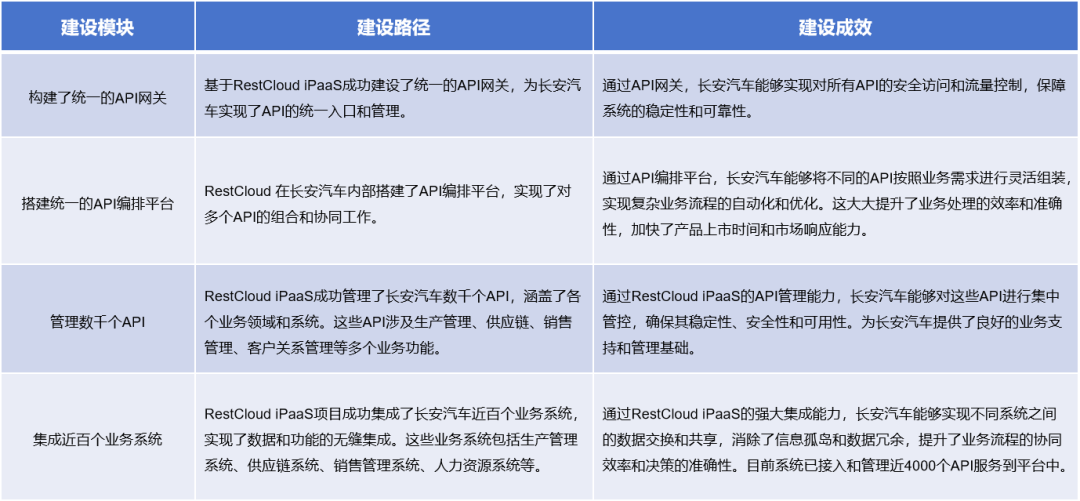 | 建设模块 | 建设路径 | 建设成效 |
|---|---|---|
| 构建了统一的API网关 | 基于RestCloud iPaaS成功建设了统一的API网关，为长安汽车实现了API的统一入口和管理。 | 通过API网关，长安汽车能够实现对所有API的安全访问和流量控制，保障系统的稳定性和可靠性。 |
| 搭建统一的API编排平台 | RestCloud 在长安汽车内部搭建了API编排平台，实现了对多个API的组合和协同工作。 | 通过API编排平台，长安汽车能够将不同的API按照业务需求进行灵活组装，实现复杂业务流程的自动化和优化。这大大提升了业务处理的效率和准确性，加快了产品上市时间和市场响应能力。 |
| 管理数千个API | RestCloud iPaaS成功管理了长安汽车数千个API，涵盖了各个业务领域和系统。这些API涉及生产管理、供应链、销售管理、客户关系管理等多个业务功能。 | 通过RestCloud iPaaS的API管理能力，长安汽车能够对这些API进行集中管控，确保其稳定性、安全性和可用性。为长安汽车提供了良好的业务支持和管理基础。 |
| 集成近百个业务系统 | RestCloud iPaaS项目成功集成了长安汽车近百个业务系统，实现了数据和功能的无缝集成。这些业务系统包括生产管理系统、供应链系统、销售管理系统、人力资源系统等。 | 通过RestCloud iPaaS的强大集成能力，长安汽车能够实现不同系统之间的数据交换和共享，消除了信息孤岛和数据冗余，提升了业务流程的协同效率和决策的准确性。目前系统已接入和管理近4000个API服务到平台中。 |